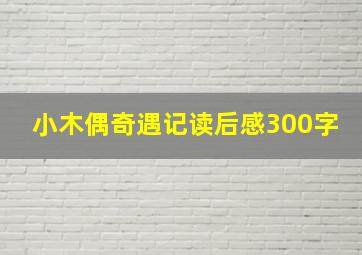 小木偶奇遇记读后感300字